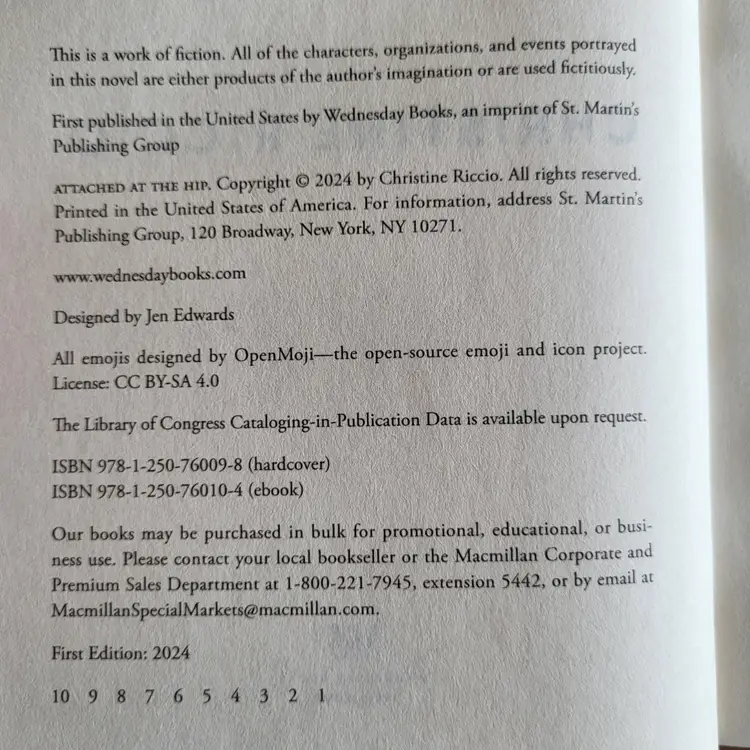 This is a work of fiction. All of the characters, organizations, and events portrayed in this novel are either products of the author's imagination or are used fictitiously.

First published in the United States by Wednesday Books, an imprint of St. Martin's Publishing Group

ATTACHED AT THE HIP. Copyright © 2024 by Christine Riccio. All rights reserved. Printed in the United States of America. For information, address St. Martin's Publishing Group, 120 Broadway, New York, NY 10271.

www.wednesdaybooks.com

Designed by Jen Edwards

All emojis designed by OpenMoji—the open-source emoji and icon project. License: CC BY-SA 4.0

The Library of Congress Cataloging-in-Publication Data is available upon request.

ISBN 978-1-250-76009-8 (hardcover)
ISBN 978-1-250-76010-4 (ebook)

Our books may be purchased in bulk for promotional, educational, or business use. Please contact your local bookseller or the Macmillan Corporate and Premium Sales Department at 1-800-221-7945, extension 5442, or by email at MacmillanSpecialMarkets@macmillan.com.

First Edition: 2024

10 9 8 7 6 5 4 3 2 1